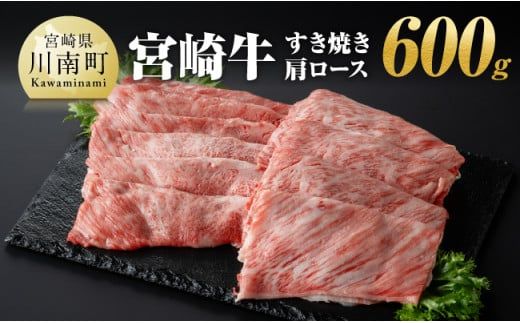 宮崎県
川南町
Kawaminami

宮崎牛 すき焼き 肩ロース 600g